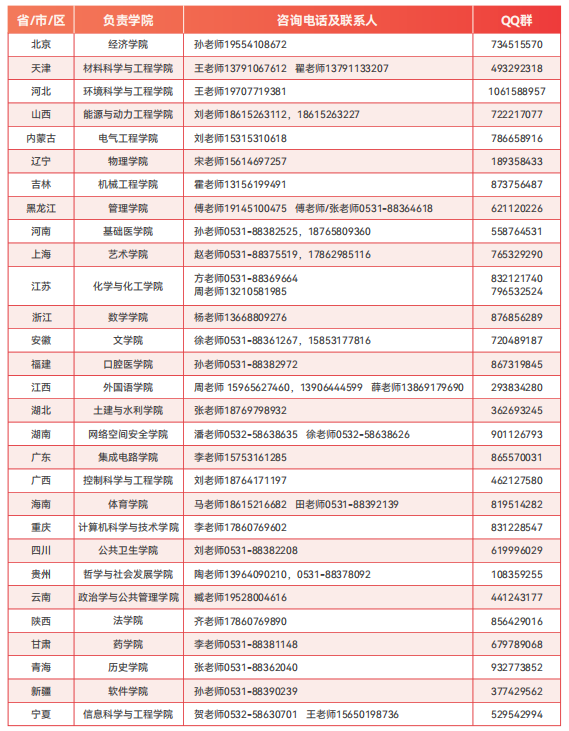 | 省/市/区 | 负责学院 | 咨询电话及联系人 | QQ群 |
|---|---|---|---|
| 北京 | 经济学院 | 孙老师19554108672 | 734515570 |
| 天津 | 材料科学与工程学院 | 王老师13791067612 翟老师13791133207 | 493292318 |
| 河北 | 环境科学与工程学院 | 王老师19707719381 | 1061588957 |
| 山西 | 能源与动力工程学院 | 刘老师18615263112，18615263227 | 722217077 |
| 内蒙古 | 电气工程学院 | 刘老师15315310618 | 786658916 |
| 辽宁 | 物理学院 | 宋老师15614697257 | 189358433 |
| 吉林 | 机械工程学院 | 霍老师13156199491 | 873756487 |
| 黑龙江 | 管理学院 | 傅老师19145100475 傅老师/张老师0531-88364618 | 621120226 |
| 河南 | 基础医学院 | 孙老师0531-88382525，18765809360 | 558764531 |
| 上海 | 艺术学院 | 赵老师0531-88375519，17862985116 | 765329290 |
| 江苏 | 化学与化工学院 | 方老师0531-88369664 周老师13210581985 | 832121740 796532524 |
| 浙江 | 数学学院 | 杨老师13668809276 | 876856289 |
| 安徽 | 文学院 | 徐老师0531-88361267，15853177816 | 720489187 |
| 福建 | 口腔医学院 | 孙老师0531-88382972 | 867319845 |
| 江西 | 外国语学院 | 周老师 15965627460，13906444599 薛老师13869179690 | 293834280 |
| 湖北 | 土建与水利学院 | 张老师18769798932 | 362693245 |
| 湖南 | 网络空间安全学院 | 潘老师0532-58638635 徐老师0532-58638626 | 901126793 |
| 广东 | 集成电路学院 | 李老师15753161285 | 865570031 |
| 广西 | 控制科学与工程学院 | 刘老师18764171197 | 462127580 |
| 海南 | 体育学院 | 马老师18615216682 田老师0531-88392139 | 819514282 |
| 重庆 | 计算机科学与技术学院 | 李老师17860769602 | 831228547 |
| 四川 | 公共卫生学院 | 刘老师0531-88382208 | 619996029 |
| 贵州 | 哲学与社会发展学院 | 陶老师13964090210，0531-88378092 | 108359255 |
| 云南 | 政治学与公共管理学院 | 臧老师19528004616 | 441243177 |
| 陕西 | 法学院 | 齐老师17860769890 | 856429016 |
| 甘肃 | 药学院 | 李老师0531-88381148 | 679789068 |
| 青海 | 历史学院 | 张老师0531-88362040 | 932773852 |
| 新疆 | 软件学院 | 孙老师0531-88390239 | 377429562 |
| 宁夏 | 信息科学与工程学院 | 贺老师0532-58630701 王老师15650198736 | 529542994 |